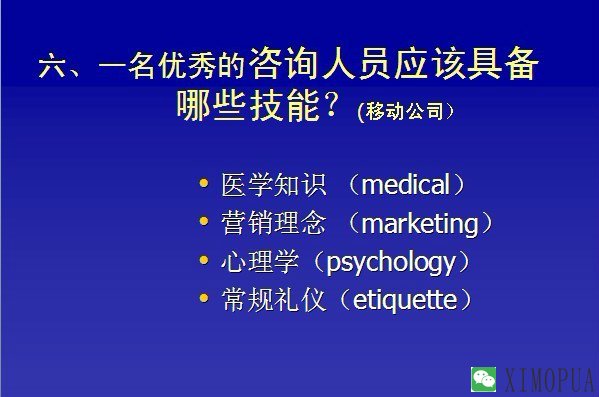 六、一名优秀的咨询人员应该具备哪些技能？(移动公司)

• 医学知识 （medical）
• 营销理念 （marketing）
• 心理学（psychology）
• 常规礼仪（etiquette）

XIMOPUA